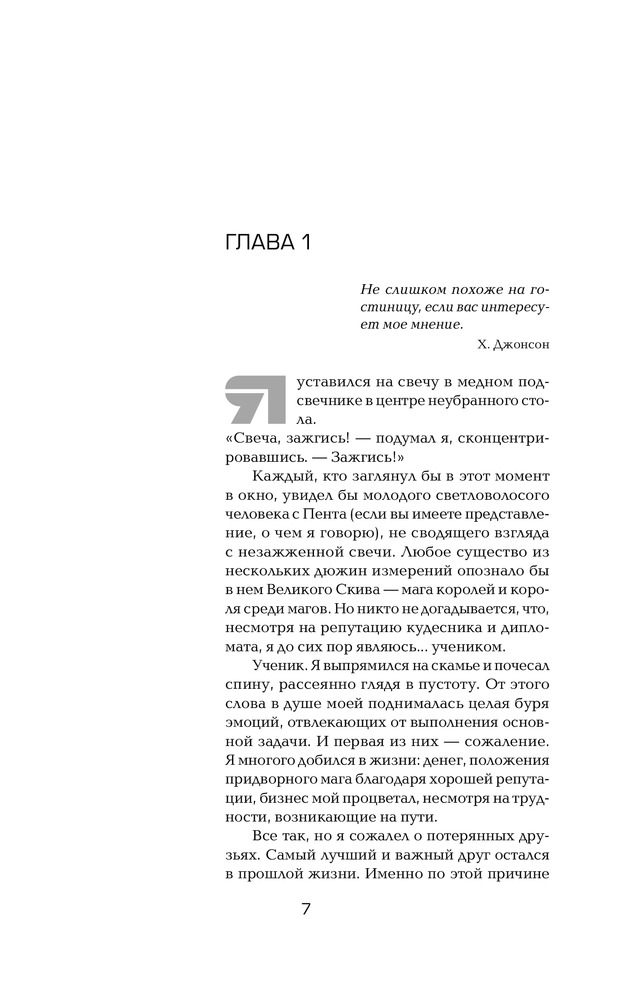 ГЛАВА 1

Не слишком похоже на гостиницу, если вас интересует мое мнение.

Х. Джонсон

Я уставился на свечу в медном подсвечнике в центре неубранного стола.

«Свеча, зажгись! — подумал я, сконцентрировавшись. — Зажгись!»

Каждый, кто заглянул бы в этот момент в окно, увидел бы молодого светловолосого человека с Пента (если вы имеете представление, о чем я говорю), не сводящего взгляда с незажженной свечи. Любое существо из нескольких дюжин измерений опознало бы в нем Великого Скива — мага королей и короля среди магов. Но никто не догадывается, что, несмотря на репутацию кудесника и дипломата, я до сих пор являюсь... учеником.

Ученик. Я выпрямился на скамье и почесал спину, рассеянно глядя в пустоту. От этого слова в душе моей поднималась целая буря эмоций, отвлекающих от выполнения основной задачи. И первая из них — сожаление. Я многого добился в жизни: денег, положения придворного мага благодаря хорошей репутации, бизнес мой процветал, несмотря на трудности, возникающие на пути.

Все так, но я сожалел о потерянных друзьях. Самый лучший и важный друг остался в прошлой жизни. Именно по этой причине

7